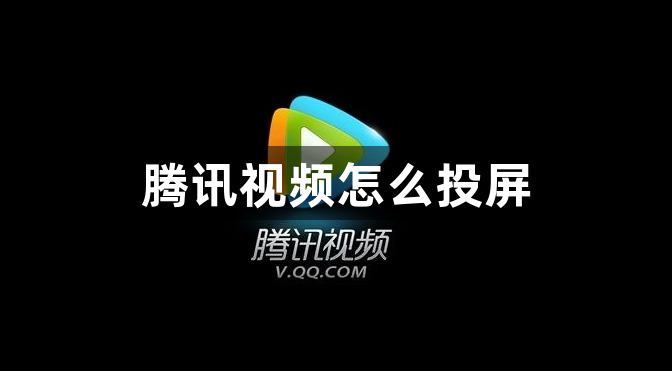 腾讯视频怎么投屏

腾讯视频
V.QQ.COM